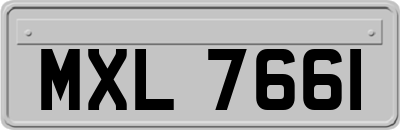 MXL 7661